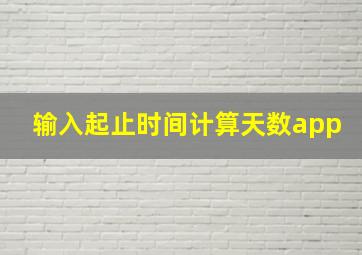 输入起止时间计算天数app